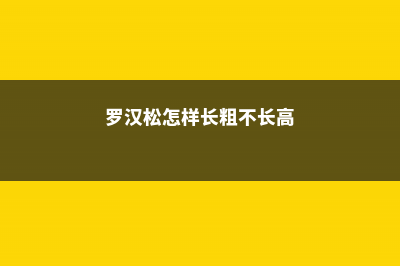 罗汉松怎样长粗不长高